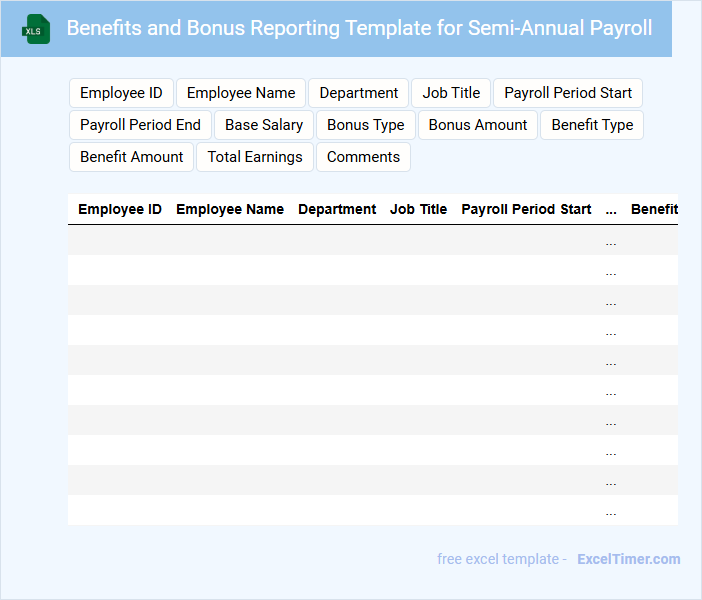 XLS

Benefits and Bonus Reporting Template for Semi-Annual Payroll

Employee ID
Employee Name
Department
Job Title
Payroll Period Start
Payroll Period End
Base Salary
Bonus Type
Bonus Amount
Benefit Type
Benefit Amount
Total Earnings
Comments

| Employee ID | Employee Name | Department | Job Title | Payroll Period Start | ... | Benefit |
|---|---|---|---|---|---|---|
| | | | | | ... | |
| | | | | | ... | |
| | | | | | ... | |
| | | | | | ... | |
| | | | | | ... | |
| | | | | | ... | |
| | | | | | ... | |
| | | | | | ... | |
| | | | | | ... | |
| | | | | | ... | |

free excel template - ExcelTimer.com